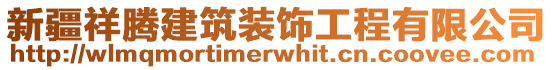 新疆祥腾建筑装饰工程有限公司
http://wlmqmortimerwhit.cn.coovee.com